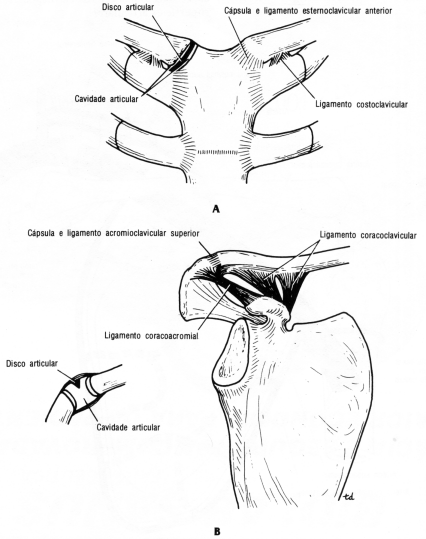 Disco articular

Cápsula e ligamento esternoclavicular anterior

Cavidade articular

Ligamento costoclavicular

A

Cápsula e ligamento acromioclavicular superior

Ligamento coracoclavicular

Ligamento coracoacromial

Disco articular

Cavidade articular

td

B